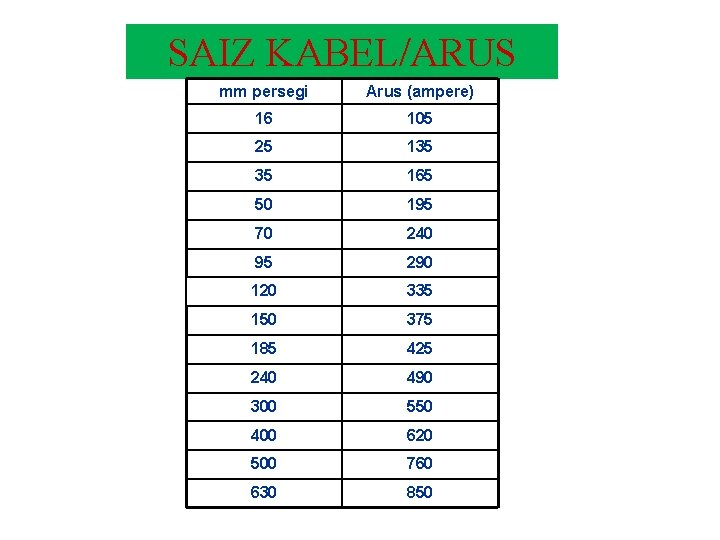 SAIZ KABEL/ARUS

| mm persegi | Arus (ampere) |
|---|---|
| 16 | 105 |
| 25 | 135 |
| 35 | 165 |
| 50 | 195 |
| 70 | 240 |
| 95 | 290 |
| 120 | 335 |
| 150 | 375 |
| 185 | 425 |
| 240 | 490 |
| 300 | 550 |
| 400 | 620 |
| 500 | 760 |
| 630 | 850 |